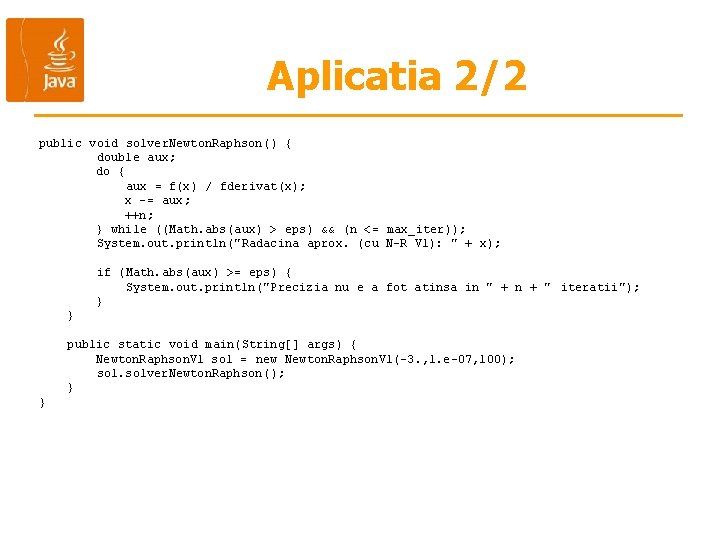 Java

Aplicatia 2/2

public void solverNewtonRaphson() {
        double aux;
        do {
            aux = f(x) / fderivat(x);
            x -= aux;
            ++n;
        } while ((Math.abs(aux) > eps) && (n <= max_iter));
        System.out.println("Radacina aprox. (cu N-R V1): " + x);

        if (Math.abs(aux) >= eps) {
            System.out.println("Precizia nu e a fot atinsa in " + n + " iteratii");
        }
    }

    public static void main(String[] args) {
        NewtonRaphsonV1 sol = new NewtonRaphsonV1(-3.,1.e-07,100);
        sol.solverNewtonRaphson();
    }
}